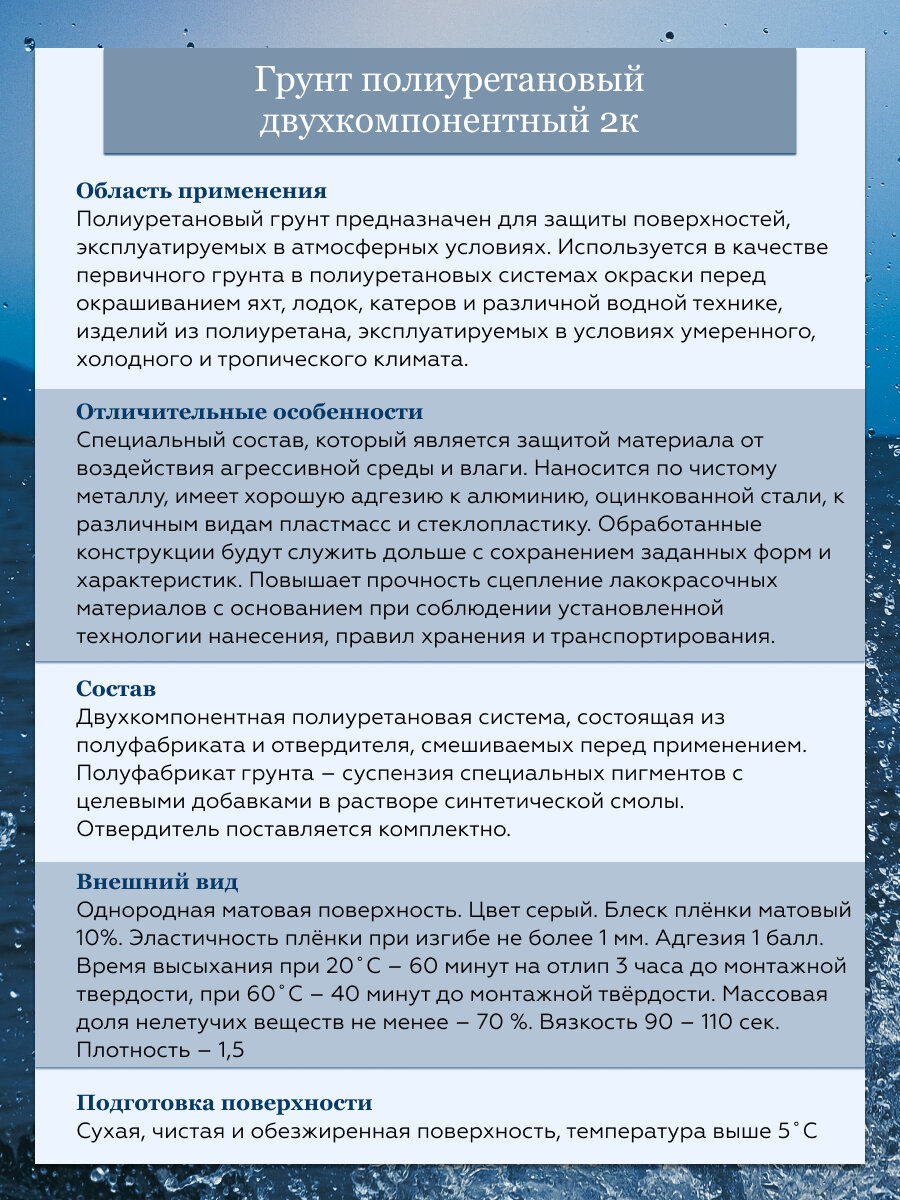 Грунт полиуретановый двухкомпонентный 2к

Область применения
Полиуретановый грунт предназначен для защиты поверхностей, эксплуатируемых в атмосферных условиях. Используется в качестве первичного грунта в полиуретановых системах окраски перед окрашиванием яхт, лодок, катеров и различной водной технике, изделий из полиуретана, эксплуатируемых в условиях умеренного, холодного и тропического климата.

Отличительные особенности
Специальный состав, который является защитой материала от воздействия агрессивной среды и влаги. Наносится по чистому металлу, имеет хорошую адгезию к алюминию, оцинкованной стали, к различным видам пластмасс и стеклопластику. Обработанные конструкции будут служить дольше с сохранением заданных форм и характеристик. Повышает прочность сцепление лакокрасочных материалов с основанием при соблюдении установленной технологии нанесения, правил хранения и транспортирования.

Состав
Двухкомпонентная полиуретановая система, состоящая из полуфабриката и отвердителя, смешиваемых перед применением. Полуфабрикат грунта – суспензия специальных пигментов с целевыми добавками в растворе синтетической смолы. Отвердитель поставляется комплектно.

Внешний вид
Однородная матовая поверхность. Цвет серый. Блеск плёнки матовый 10%. Эластичность плёнки при изгибе не более 1 мм. Адгезия 1 балл. Время высыхания при 20˚С – 60 минут на отлип 3 часа до монтажной твердости, при 60˚С – 40 минут до монтажной твёрдости. Массовая доля нелетучих веществ не менее – 70 %. Вязкость 90 – 110 сек. Плотность – 1,5

Подготовка поверхности
Сухая, чистая и обезжиренная поверхность, температура выше 5˚С